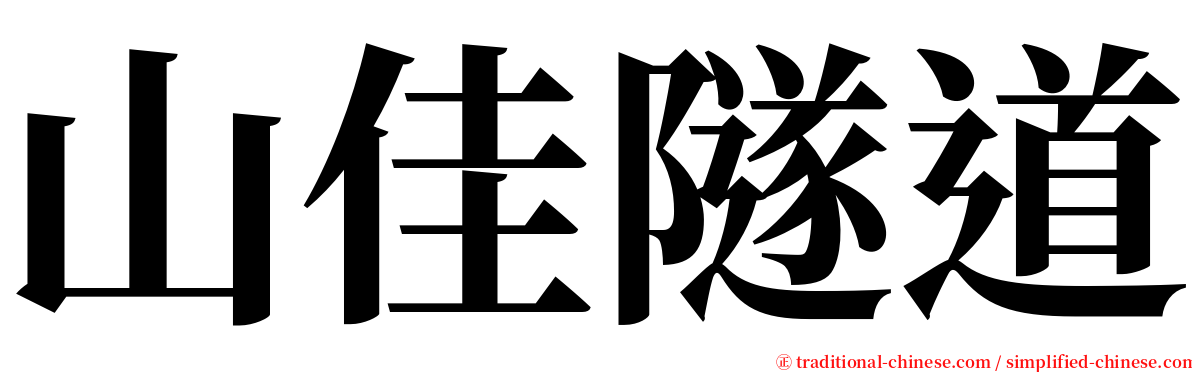 山佳隧道

㊣ traditional-chinese.com / simplified-chinese.com